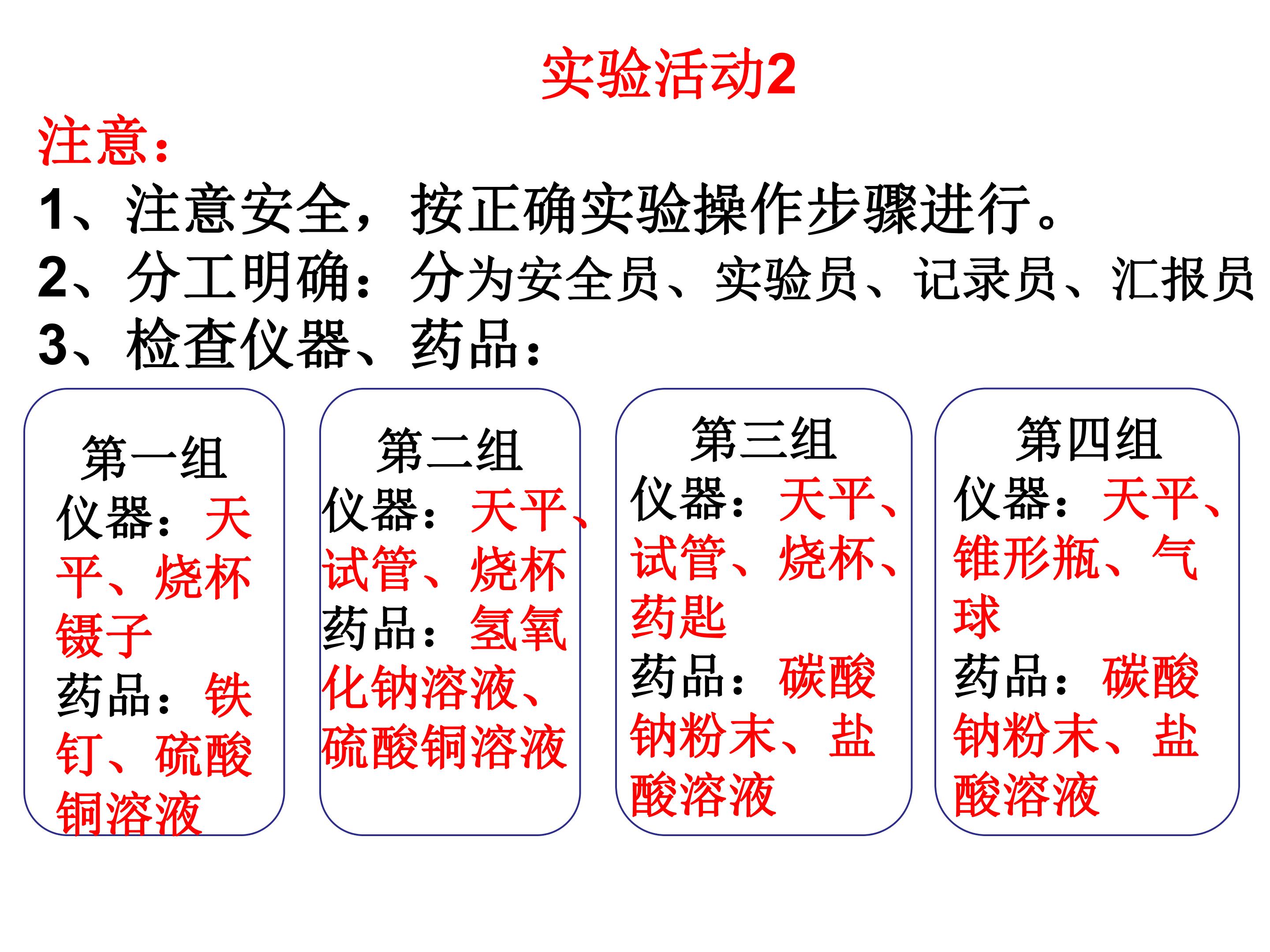 实验活动2

注意：

1、注意安全，按正确实验操作步骤进行。

2、分工明确：分为安全员、实验员、记录员、汇报员

3、检查仪器、药品：

第一组
仪器：天平、烧杯镊子
药品：铁钉、硫酸铜溶液

第二组
仪器：天平、试管、烧杯
药品：氢氧化钠溶液、硫酸铜溶液

第三组
仪器：天平、试管、烧杯、药匙
药品：碳酸钠粉末、盐酸溶液

第四组
仪器：天平、锥形瓶、气球
药品：碳酸钠粉末、盐酸溶液